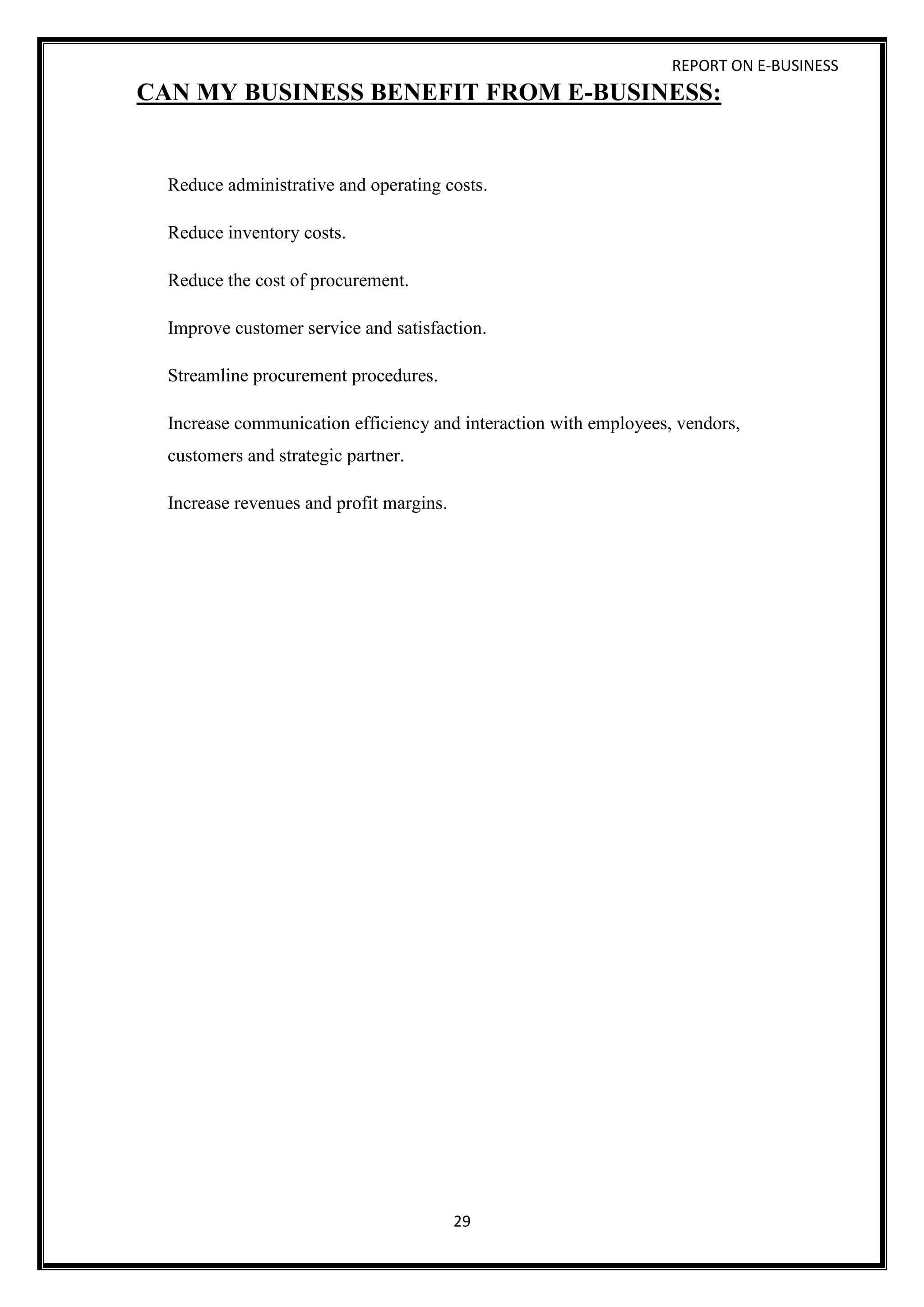 REPORT ON E-BUSINESS

CAN MY BUSINESS BENEFIT FROM E-BUSINESS:

Reduce administrative and operating costs.

Reduce inventory costs.

Reduce the cost of procurement.

Improve customer service and satisfaction.

Streamline procurement procedures.

Increase communication efficiency and interaction with employees, vendors, customers and strategic partner.

Increase revenues and profit margins.

29